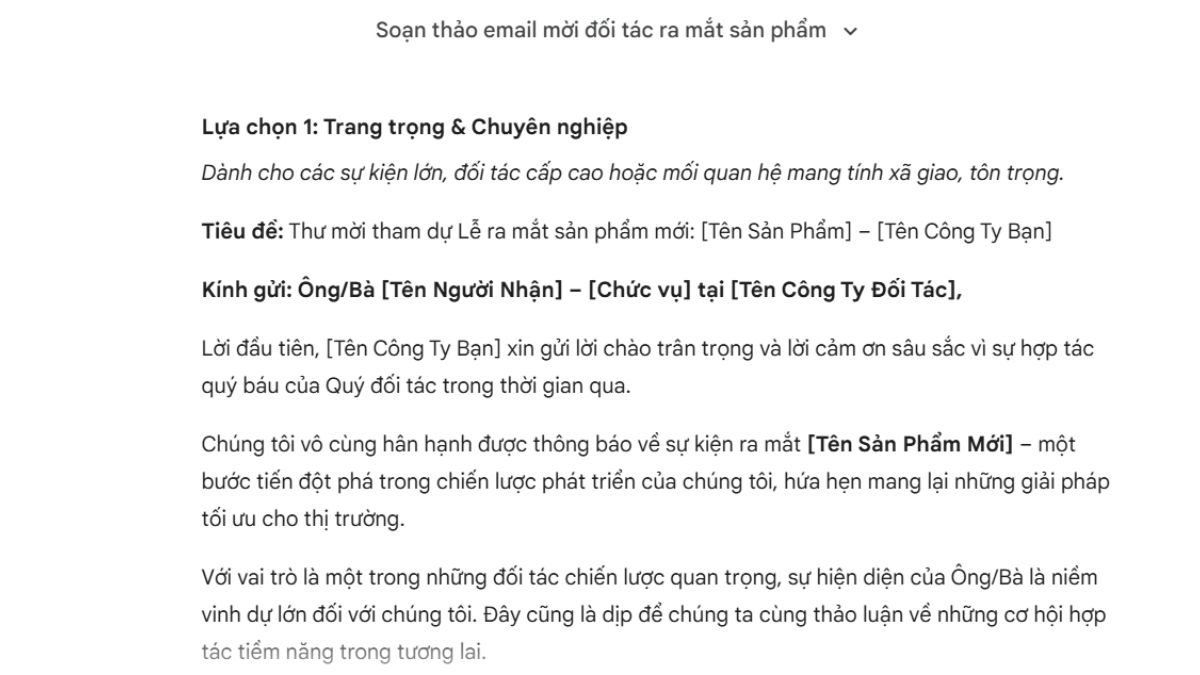 Soạn thảo email mời đối tác ra mắt sản phẩm

Lựa chọn 1: Trang trọng & Chuyên nghiệp

Dành cho các sự kiện lớn, đối tác cấp cao hoặc mối quan hệ mang tính xã giao, tôn trọng.

Tiêu đề: Thư mời tham dự Lễ ra mắt sản phẩm mới: [Tên Sản Phẩm] – [Tên Công Ty Bạn]

Kính gửi: Ông/Bà [Tên Người Nhận] – [Chức vụ] tại [Tên Công Ty Đối Tác],

Lời đầu tiên, [Tên Công Ty Bạn] xin gửi lời chào trân trọng và lời cảm ơn sâu sắc vì sự hợp tác quý báu của Quý đối tác trong thời gian qua.

Chúng tôi vô cùng hân hạnh được thông báo về sự kiện ra mắt [Tên Sản Phẩm Mới] – một bước tiến đột phá trong chiến lược phát triển của chúng tôi, hứa hẹn mang lại những giải pháp tối ưu cho thị trường.

Với vai trò là một trong những đối tác chiến lược quan trọng, sự hiện diện của Ông/Bà là niềm vinh dự lớn đối với chúng tôi. Đây cũng là dịp để chúng ta cùng thảo luận về những cơ hội hợp tác tiềm năng trong tương lai.